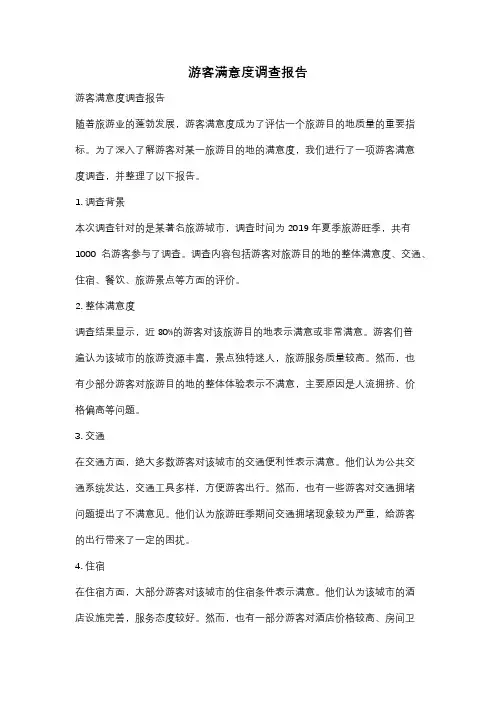 游客满意度调查报告

游客满意度调查报告

随着旅游业的蓬勃发展，游客满意度成为了评估一个旅游目的地质量的重要指标。为了深入了解游客对某一旅游目的地的满意度，我们进行了一项游客满意度调查，并整理了以下报告。

1. 调查背景

本次调查针对的是某著名旅游城市，调查时间为 2019 年夏季旅游旺季，共有 1000 名游客参与了调查。调查内容包括游客对旅游目的地的整体满意度、交通、住宿、餐饮、旅游景点等方面的评价。

2. 整体满意度

调查结果显示，近 80%的游客对该旅游目的地表示满意或非常满意。游客们普遍认为该城市的旅游资源丰富，景点独特迷人，旅游服务质量较高。然而，也有少部分游客对旅游目的地的整体体验表示不满意，主要原因是人流拥挤、价格偏高等问题。

3. 交通

在交通方面，绝大多数游客对该城市的交通便利性表示满意。他们认为公共交通系统发达，交通工具多样，方便游客出行。然而，也有一些游客对交通拥堵问题提出了不满意见。他们认为旅游旺季期间交通拥堵现象较为严重，给游客的出行带来了一定的困扰。

4. 住宿

在住宿方面，大部分游客对该城市的住宿条件表示满意。他们认为该城市的酒店设施完善，服务态度较好。然而，也有一部分游客对酒店价格较高、房间卫